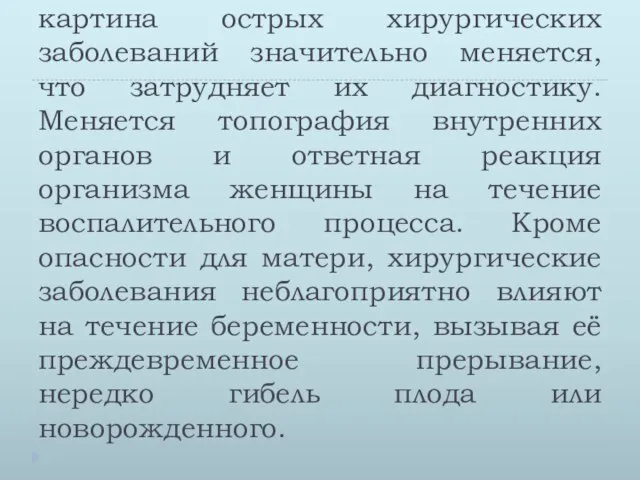 картина острых хирургических заболеваний значительно меняется, что затрудняет их диагностику. Меняется топография внутренних органов и ответная реакция организма женщины на течение воспалительного процесса. Кроме опасности для матери, хирургические заболевания неблагоприятно влияют на течение беременности, вызывая её преждевременное прерывание, нередко гибель плода или новорожденного.